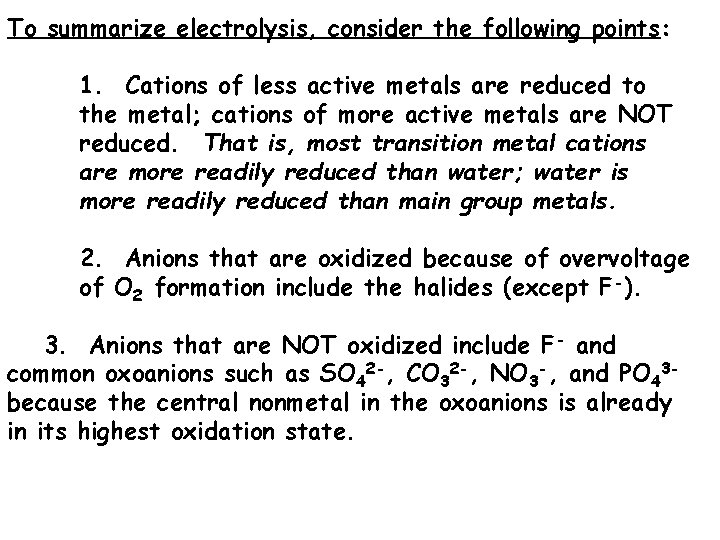 To summarize electrolysis, consider the following points:

1. Cations of less active metals are reduced to the metal; cations of more active metals are NOT reduced. That is, most transition metal cations are more readily reduced than water; water is more readily reduced than main group metals.

2. Anions that are oxidized because of overvoltage of $O_2$ formation include the halides (except $F^-$).

3. Anions that are NOT oxidized include $F^-$ and common oxoanions such as $SO_4^{2-}$, $CO_3^{2-}$, $NO_3^-$, and $PO_4^{3-}$ because the central nonmetal in the oxoanions is already in its highest oxidation state.